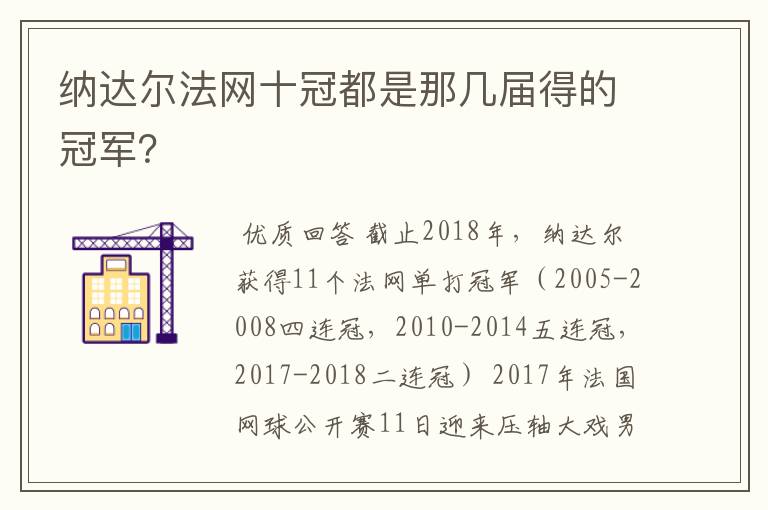 纳达尔法网十冠都是那几届得的冠军?

优质回答 截止2018年，纳达尔获得11个法网单打冠军（2005-2008四连冠，2010-2014五连冠，2017-2018二连冠）2017年法国网球公开赛11日迎来压轴大戏男